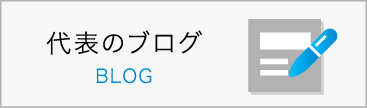 代表のブログ
BLOG